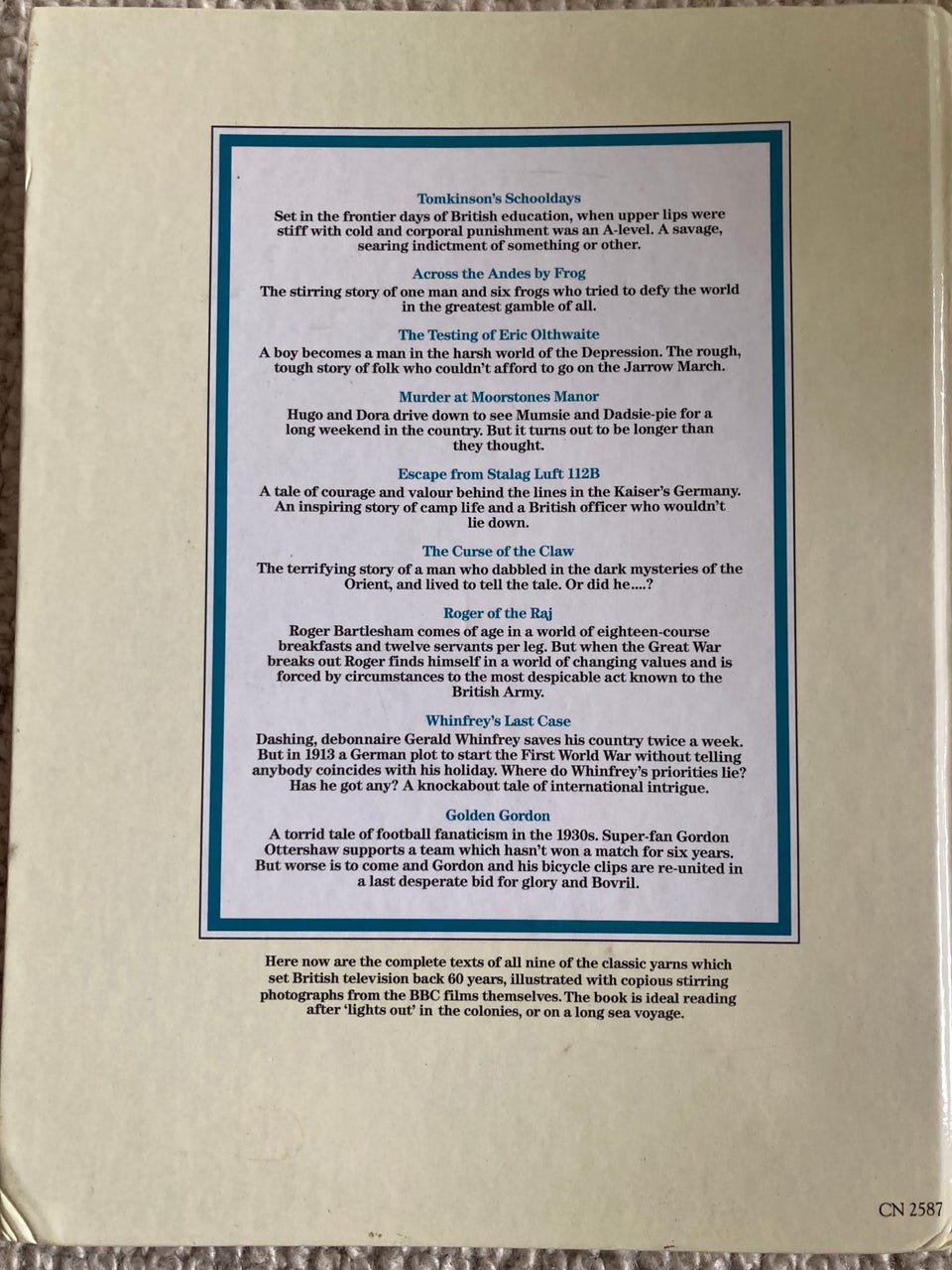 Tomkinson's Schooldays
Set in the frontier days of British education, when upper lips were stiff with cold and corporal punishment was an A-level. A savage, searing indictment of something or other.

Across the Andes by Frog
The stirring story of one man and six frogs who tried to defy the world in the greatest gamble of all.

The Testing of Eric Olthwaite
A boy becomes a man in the harsh world of the Depression. The rough, tough story of folk who couldn't afford to go on the Jarrow March.

Murder at Moorstones Manor
Hugo and Dora drive down to see Mumsie and Dadsie-pie for a long weekend in the country. But it turns out to be longer than they thought.

Escape from Stalag Luft 112B
A tale of courage and valour behind the lines in the Kaiser's Germany. An inspiring story of camp life and a British officer who wouldn't lie down.

The Curse of the Claw
The terrifying story of a man who dabbled in the dark mysteries of the Orient, and lived to tell the tale. Or did he....?

Roger of the Raj
Roger Bartlesham comes of age in a world of eighteen-course breakfasts and twelve servants per leg. But when the Great War breaks out Roger finds himself in a world of changing values and is forced by circumstances to the most despicable act known to the British Army.

Whinfrey's Last Case
Dashing, debonnaire Gerald Whinfrey saves his country twice a week. But in 1913 a German plot to start the First World War without telling anybody coincides with his holiday. Where do Whinfrey's priorities lie? Has he got any? A knockabout tale of international intrigue.

Golden Gordon
A torrid tale of football fanaticism in the 1930s. Super-fan Gordon Ottershaw supports a team which hasn't won a match for six years. But worse is to come and Gordon and his bicycle clips are re-united in a last desperate bid for glory and Bovril.

Here now are the complete texts of all nine of the classic yarns which set British television back 60 years, illustrated with copious stirring photographs from the BBC films themselves. The book is ideal reading after 'lights out' in the colonies, or on a long sea voyage.

CN 2587